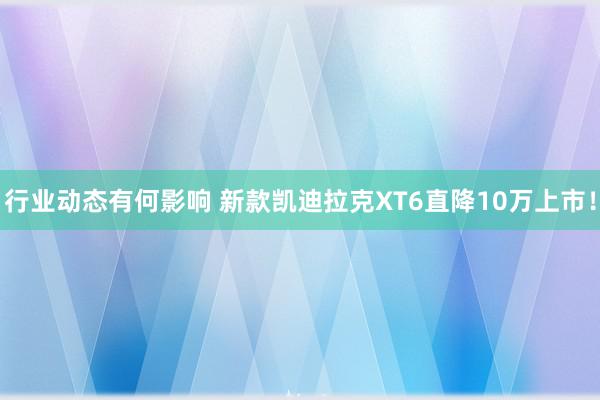 行业动态有何影响 新款凯迪拉克XT6直降10万上市！